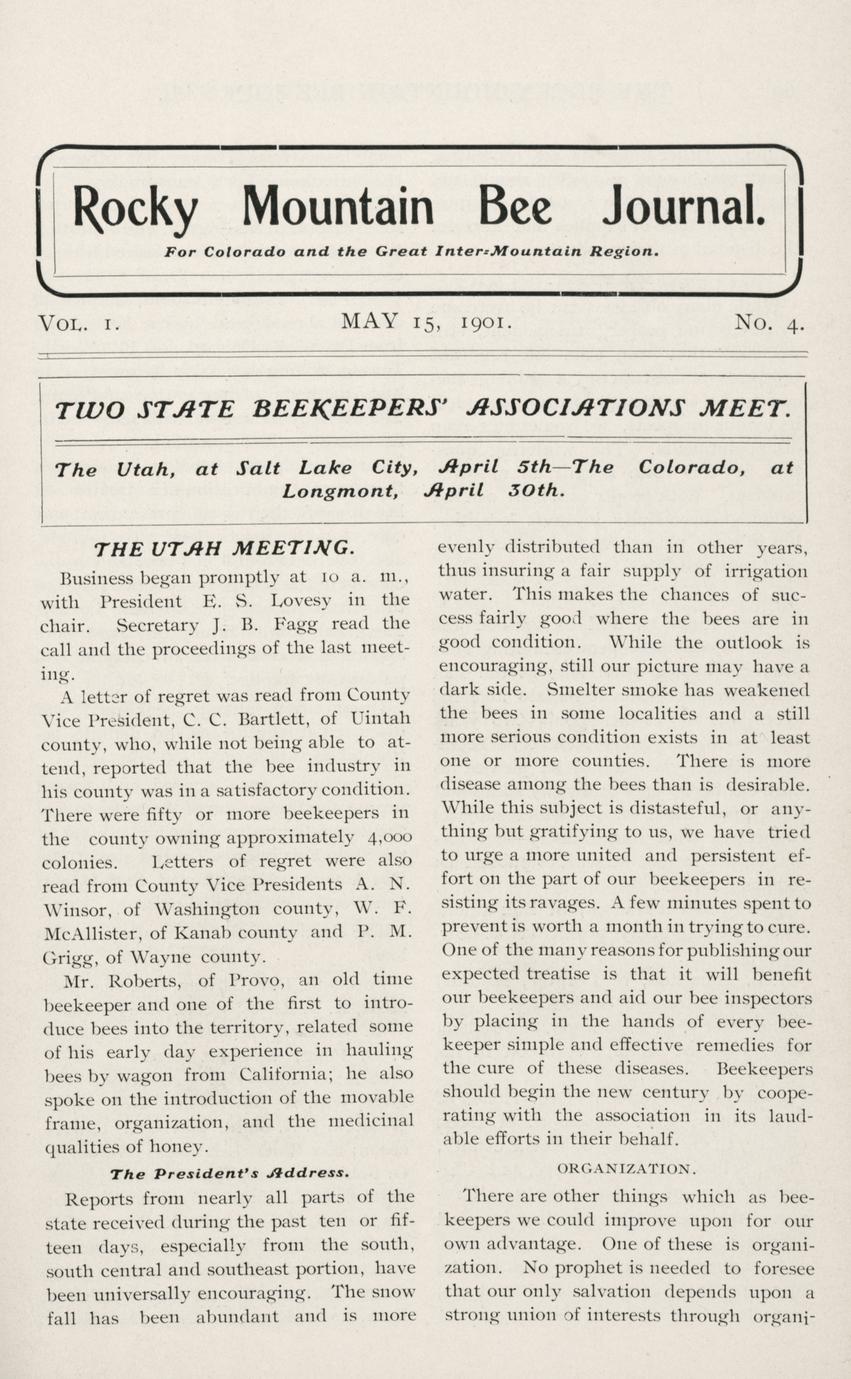 Rocky Mountain Bee Journal.

For Colorado and the Great Inter-Mountain Region.

VOL. I. MAY 15, 1901. NO. 4.

TWO STATE BEEKEEPERS' ASSOCIATIONS MEET.

The Utah, at Salt Lake City, April 5th—The Colorado, at Longmont, April 30th.

THE UTAH MEETING.

Business began promptly at 10 a. m., with President E. S. Lovesy in the chair. Secretary J. B. Fagg read the call and the proceedings of the last meeting.

A letter of regret was read from County Vice President, C. C. Bartlett, of Uintah county, who, while not being able to attend, reported that the bee industry in his county was in a satisfactory condition. There were fifty or more beekeepers in the county owning approximately 4,000 colonies. Letters of regret were also read from County Vice Presidents A. N. Winsor, of Washington county, W. F. McAllister, of Kanab county and P. M. Grigg, of Wayne county.

Mr. Roberts, of Provo, an old time beekeeper and one of the first to introduce bees into the territory, related some of his early day experience in hauling bees by wagon from California; he also spoke on the introduction of the movable frame, organization, and the medicinal qualities of honey.

The President's Address.

Reports from nearly all parts of the state received during the past ten or fifteen days, especially from the south, south central and southeast portion, have been universally encouraging. The snow fall has been abundant and is more evenly distributed than in other years, thus insuring a fair supply of irrigation water. This makes the chances of success fairly good where the bees are in good condition. While the outlook is encouraging, still our picture may have a dark side. Smelter smoke has weakened the bees in some localities and a still more serious condition exists in at least one or more counties. There is more disease among the bees than is desirable. While this subject is distasteful, or anything but gratifying to us, we have tried to urge a more united and persistent effort on the part of our beekeepers in resisting its ravages. A few minutes spent to prevent is worth a month in trying to cure. One of the many reasons for publishing our expected treatise is that it will benefit our beekeepers and aid our bee inspectors by placing in the hands of every beekeeper simple and effective remedies for the cure of these diseases. Beekeepers should begin the new century by cooperating with the association in its laudable efforts in their behalf.

ORGANIZATION.

There are other things which as beekeepers we could improve upon for our own advantage. One of these is organization. No prophet is needed to foresee that our only salvation depends upon a strong union of interests through organi-